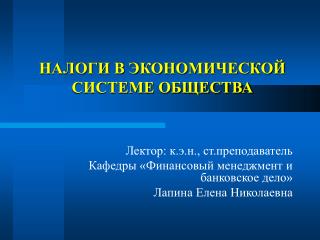 НАЛОГИ В ЭКОНОМИЧЕСКОЙ СИСТЕМЕ ОБЩЕСТВА

Лектор: к.э.н., ст.преподаватель
Кафедры «Финансовый менеджмент и банковское дело»
Лапина Елена Николаевна